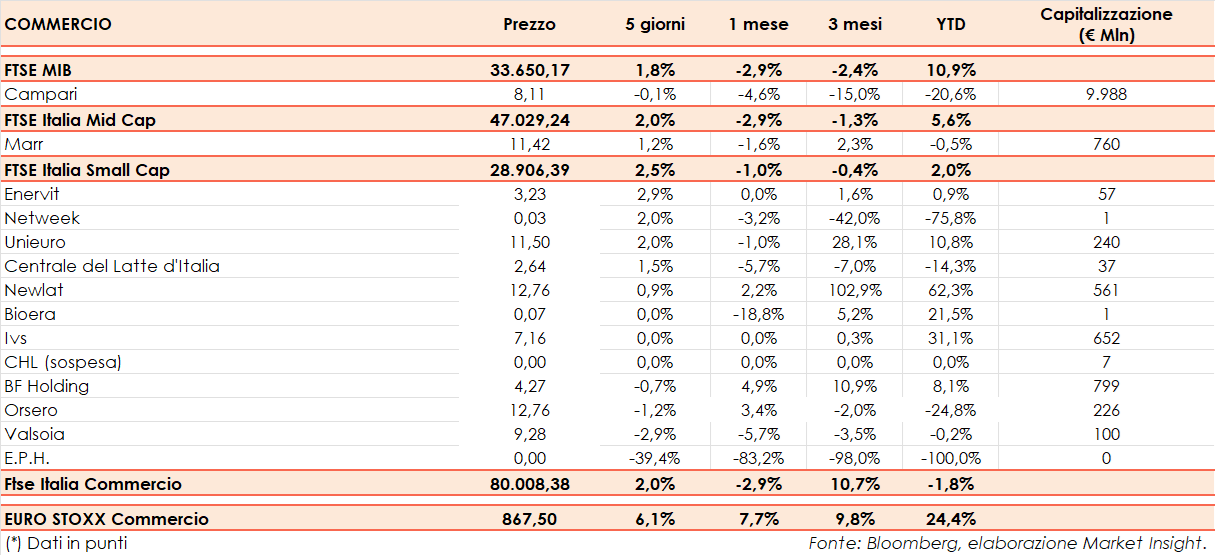 | COMMERCIO | Prezzo | 5 giorni | 1 mese | 3 mesi | YTD | Capitalizzazione (€ Mln) |
|---|---|---|---|---|---|---|
| FTSE MIB | 33.650,17 | 1,8% | -2,9% | -2,4% | 10,9% | |
| Campari | 8,11 | -0,1% | -4,6% | -15,0% | -20,6% | 9.988 |
| FTSE Italia Mid Cap | 47.029,24 | 2,0% | -2,9% | -1,3% | 5,6% | |
| Marr | 11,42 | 1,2% | -1,6% | 2,3% | -0,5% | 760 |
| FTSE Italia Small Cap | 28.906,39 | 2,5% | -1,0% | -0,4% | 2,0% | |
| Enervit | 3,23 | 2,9% | 0,0% | 1,6% | 0,9% | 57 |
| Netweek | 0,03 | 2,0% | -3,2% | -42,0% | -75,8% | 1 |
| Unieuro | 11,50 | 2,0% | -1,0% | 28,1% | 10,8% | 240 |
| Centrale del Latte d'Italia | 2,64 | 1,5% | -5,7% | -7,0% | -14,3% | 37 |
| Newlat | 12,76 | 0,9% | 2,2% | 102,9% | 62,3% | 561 |
| Bioera | 0,07 | 0,0% | -18,8% | 5,2% | 21,5% | 1 |
| Ivs | 7,16 | 0,0% | 0,0% | 0,3% | 31,1% | 652 |
| CHL (sospesa) | 0,00 | 0,0% | 0,0% | 0,0% | 0,0% | 7 |
| BF Holding | 4,27 | -0,7% | 4,9% | 10,9% | 8,1% | 799 |
| Orsero | 12,76 | -1,2% | 3,4% | -2,0% | -24,8% | 226 |
| Valsoia | 9,28 | -2,9% | -5,7% | -3,5% | -0,2% | 100 |
| E.P.H. | 0,00 | -39,4% | -83,2% | -98,0% | -100,0% | 0 |
| Ftse Italia Commercio | 80.008,38 | 2,0% | -2,9% | 10,7% | -1,8% | |
| EURO STOXX Commercio | 867,50 | 6,1% | 7,7% | 9,8% | 24,4% | |

(*) Dati in punti

Fonte: Bloomberg, elaborazione Market Insight.